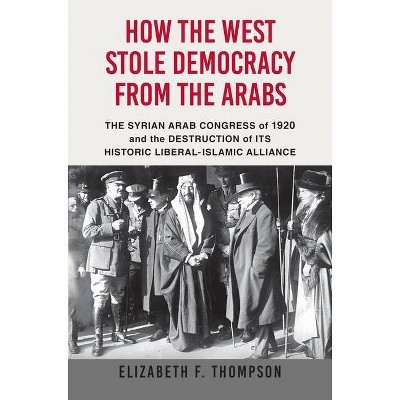 HOW THE WEST STOLE DEMOCRACY FROM THE ARABS

THE SYRIAN ARAB CONGRESS of 1920 and the DESTRUCTION of ITS HISTORIC LIBERAL-ISLAMIC ALLIANCE

ELIZABETH F. THOMPSON